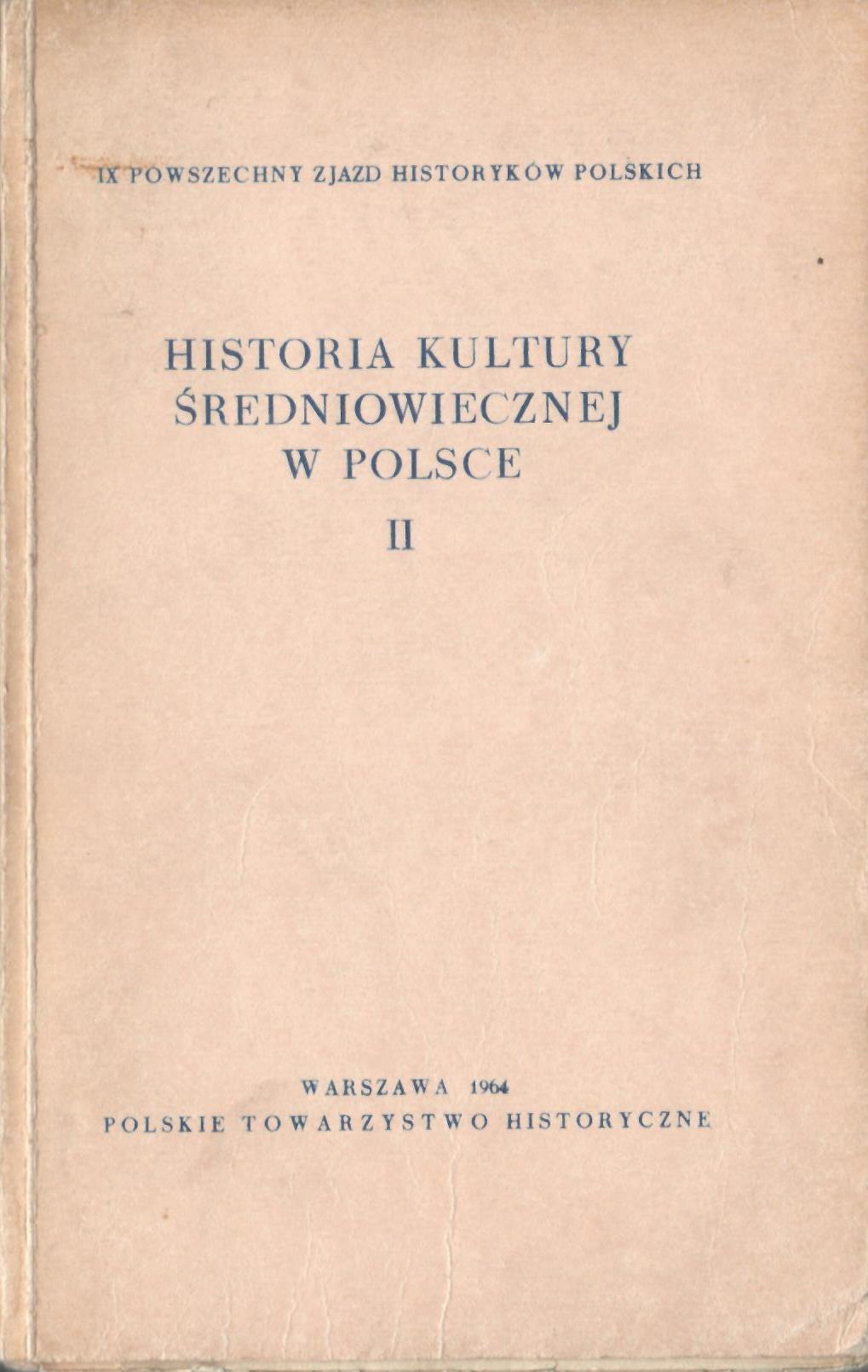 IX POWSZECHNY ZJAZD HISTORYKÓW POLSKICH

HISTORIA KULTURY
ŚREDNIOWIECZNEJ
W POLSCE
II

WARSZAWA 1964
POLSKIE TOWARZYSTWO HISTORYCZNE